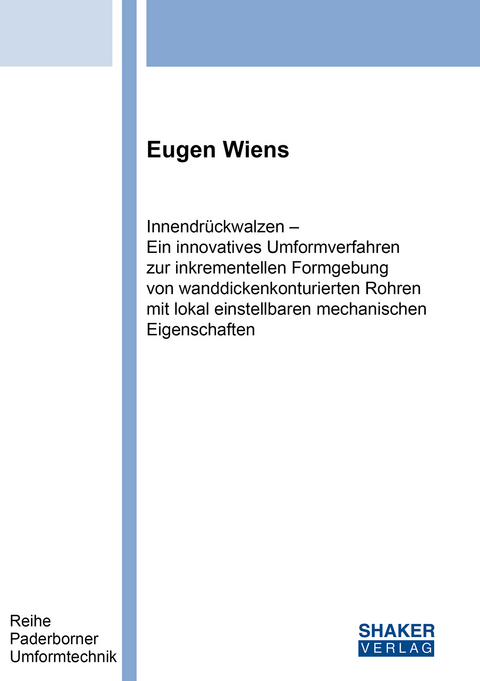 Eugen Wiens

Innendrückwalzen –
Ein innovatives Umformverfahren zur inkrementellen Formgebung von wanddickenkonturierten Rohren mit lokal einstellbaren mechanischen Eigenschaften

Reihe
Paderborner
Umformtechnik

SHAKER
VERLAG